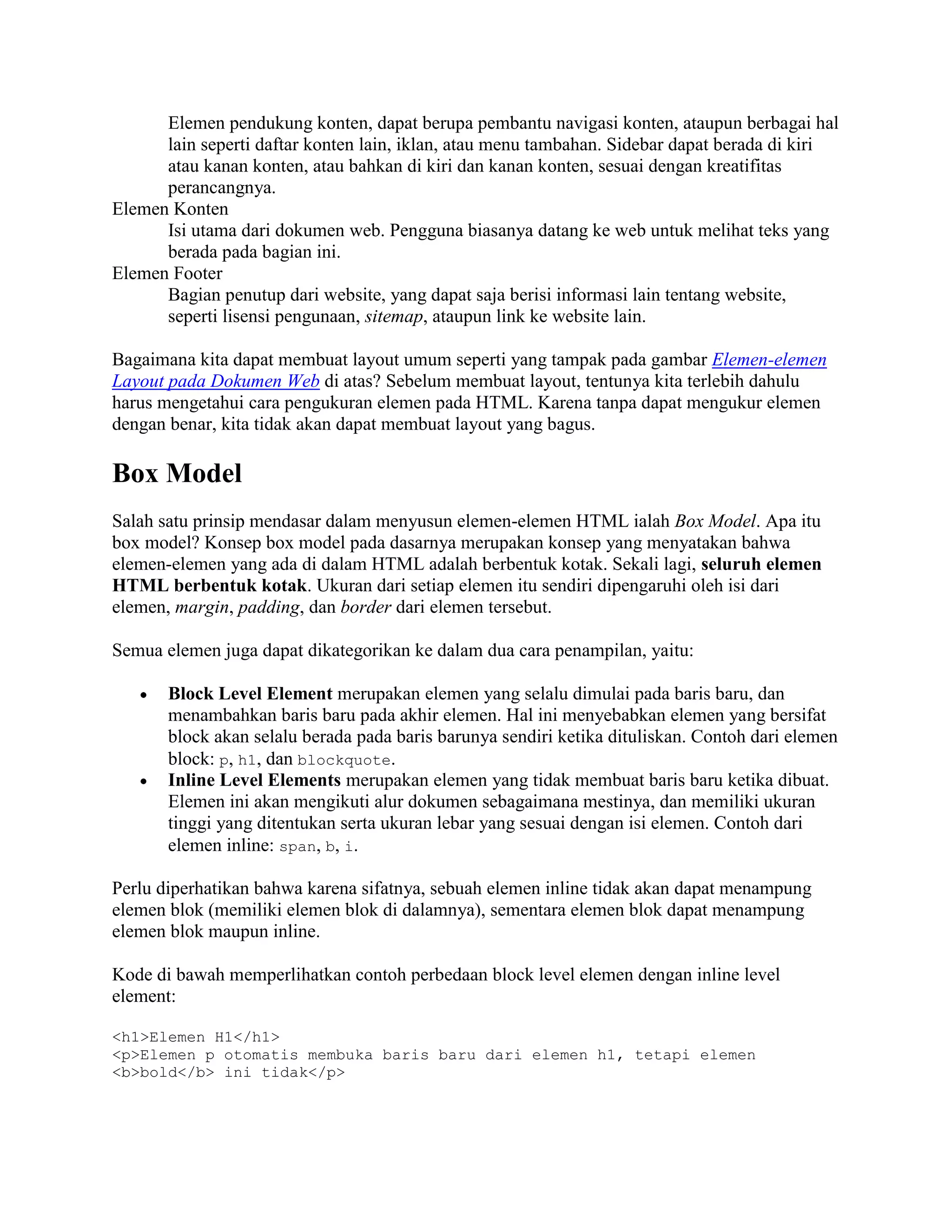 Elemen pendukung konten, dapat berupa pembantu navigasi konten, ataupun berbagai hal lain seperti daftar konten lain, iklan, atau menu tambahan. Sidebar dapat berada di kiri atau kanan konten, atau bahkan di kiri dan kanan konten, sesuai dengan kreatifitas perancangnya.

Elemen Konten

Isi utama dari dokumen web. Pengguna biasanya datang ke web untuk melihat teks yang berada pada bagian ini.

Elemen Footer

Bagian penutup dari website, yang dapat saja berisi informasi lain tentang website, seperti lisensi pengunaan, sitemap, ataupun link ke website lain.

Bagaimana kita dapat membuat layout umum seperti yang tampak pada gambar Elemen-elemen Layout pada Dokumen Web di atas? Sebelum membuat layout, tentunya kita terlebih dahulu harus mengetahui cara pengukuran elemen pada HTML. Karena tanpa dapat mengukur elemen dengan benar, kita tidak akan dapat membuat layout yang bagus.

Box Model

Salah satu prinsip mendasar dalam menyusun elemen-elemen HTML ialah Box Model. Apa itu box model? Konsep box model pada dasarnya merupakan konsep yang menyatakan bahwa elemen-elemen yang ada di dalam HTML adalah berbentuk kotak. Sekali lagi, seluruh elemen HTML berbentuk kotak. Ukuran dari setiap elemen itu sendiri dipengaruhi oleh isi dari elemen, margin, padding, dan border dari elemen tersebut.

Semua elemen juga dapat dikategorikan ke dalam dua cara penampilan, yaitu:

• Block Level Element merupakan elemen yang selalu dimulai pada baris baru, dan menambahkan baris baru pada akhir elemen. Hal ini menyebabkan elemen yang bersifat block akan selalu berada pada baris barunya sendiri ketika dituliskan. Contoh dari elemen block: p, h1, dan blockquote.
• Inline Level Elements merupakan elemen yang tidak membuat baris baru ketika dibuat. Elemen ini akan mengikuti alur dokumen sebagaimana mestinya, dan memiliki ukuran tinggi yang ditentukan serta ukuran lebar yang sesuai dengan isi elemen. Contoh dari elemen inline: span, b, i.

Perlu diperhatikan bahwa karena sifatnya, sebuah elemen inline tidak akan dapat menampung elemen blok (memiliki elemen blok di dalamnya), sementara elemen blok dapat menampung elemen blok maupun inline.

Kode di bawah memperlihatkan contoh perbedaan block level elemen dengan inline level element:

<h1>Elemen H1</h1>
<p>Elemen p otomatis membuka baris baru dari elemen h1, tetapi elemen
<b>bold</b> ini tidak</p>